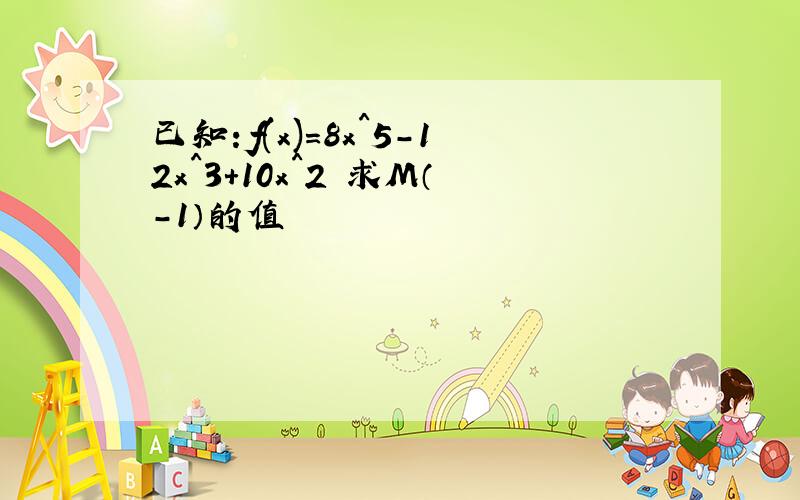 已知：f(x)=8x^5-12x^3+10x^2 求M（-1）的值

A
B
C